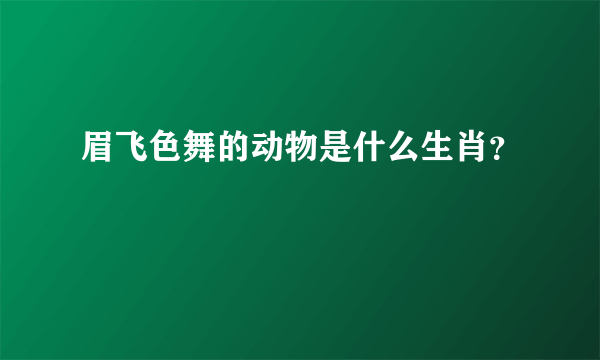 眉飞色舞的动物是什么生肖?